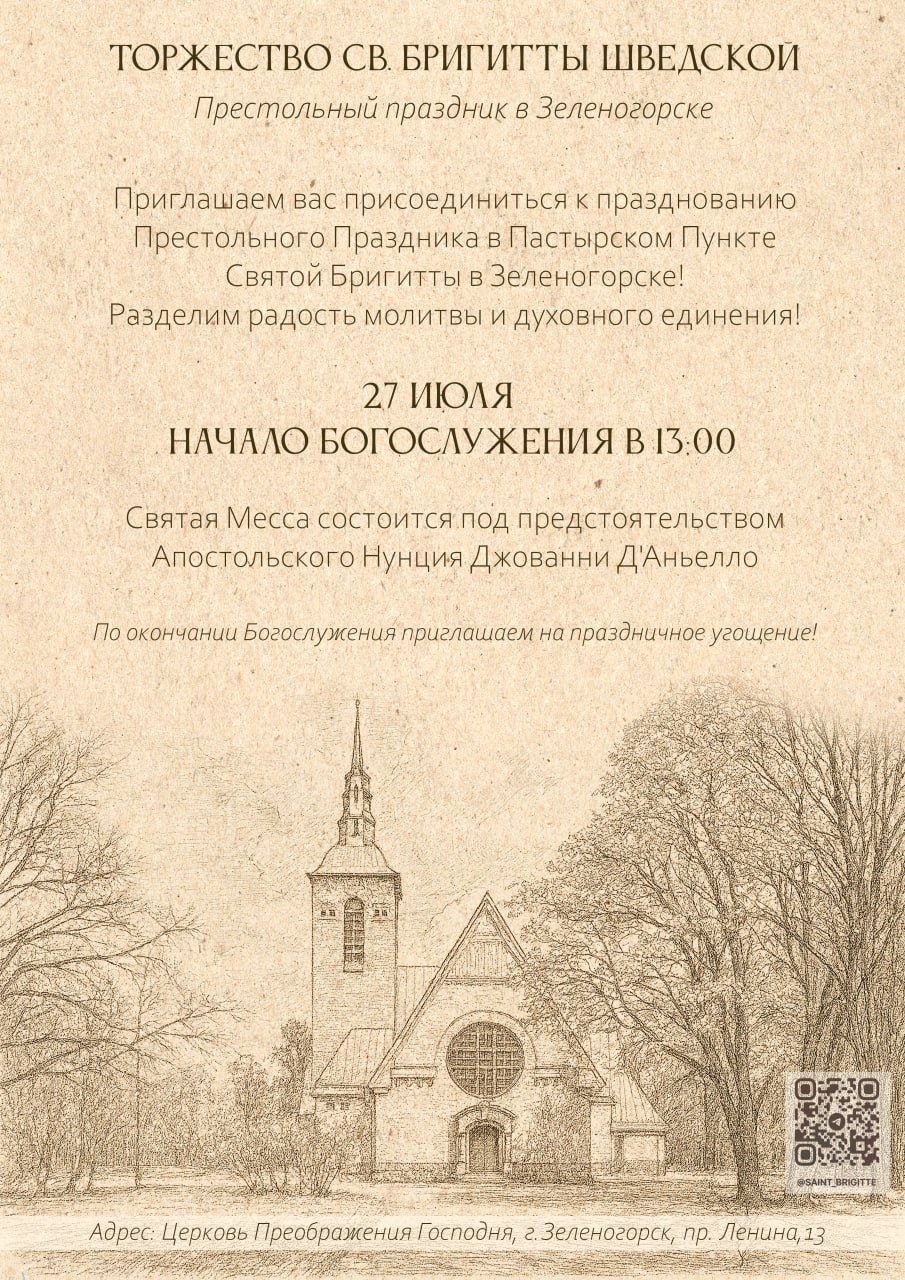 ТОРЖЕСТВО СВ. БРИГИТТЫ ШВЕДСКОЙ

Престольный праздник в Зеленогорске

Приглашаем вас присоединиться к празднованию Престольного Праздника в Пастырском Пункте Святой Бригитты в Зеленогорске! Разделим радость молитвы и духовного единения!

27 ИЮЛЯ
НАЧАЛО БОГОСЛУЖЕНИЯ В 13:00

Святая Месса состоится под предстоятельством Апостольского Нунция Джованни Д'Аньелло

По окончании Богослужения приглашаем на праздничное угощение!

@SAINT_BRIGITTE

Адрес: Церковь Преображения Господня, г. Зеленогорск, пр. Ленина,13